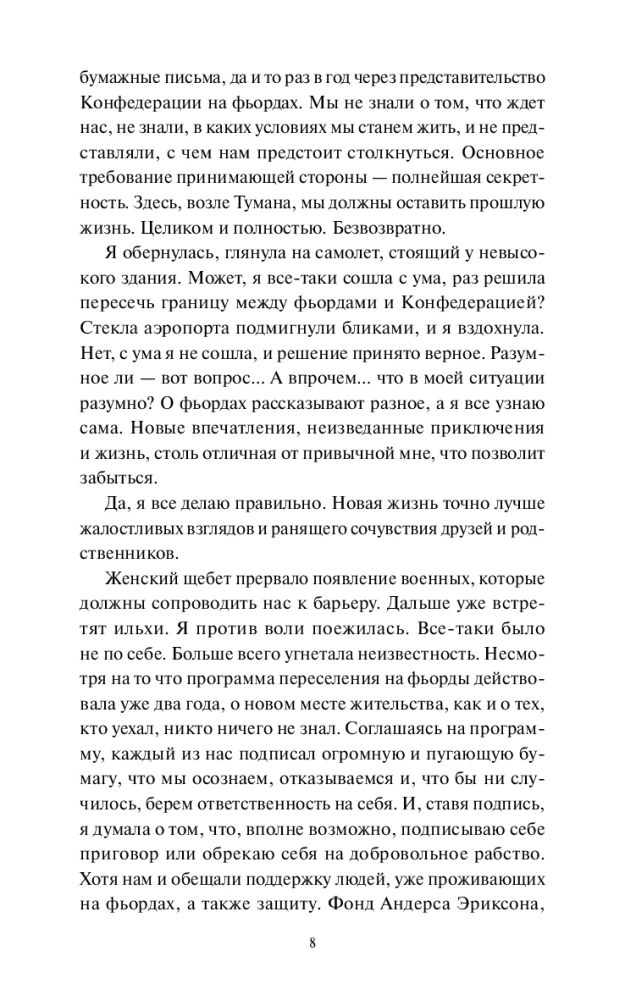 бумажные письма, да и то раз в год через представительство Конфедерации на фьордах. Мы не знали о том, что ждет нас, не знали, в каких условиях мы станем жить, и не представляли, с чем нам предстоит столкнуться. Основное требование принимающей стороны — полнейшая секретность. Здесь, возле Тумана, мы должны оставить прошлую жизнь. Целиком и полностью. Безвозвратно.

Я обернулась, глянула на самолет, стоящий у невысокого здания. Может, я все-таки сошла с ума, раз решила пересечь границу между фьордами и Конфедерацией? Стекла аэропорта подмигнули бликами, и я вздохнула. Нет, с ума я не сошла, и решение принято верное. Разумное ли — вот вопрос... А впрочем... что в моей ситуации разумно? О фьордах рассказывают разное, а я все узнаю сама. Новые впечатления, неизведанные приключения и жизнь, столь отличная от привычной мне, что позволит забыться.

Да, я все делаю правильно. Новая жизнь точно лучше жалостливых взглядов и ранящего сочувствия друзей и родственников.

Женский щебет прервало появление военных, которые должны сопроводить нас к барьеру. Дальше уже встретят ильхи. Я против воли поежилась. Все-таки было не по себе. Больше всего угнетала неизвестность. Несмотря на то что программа переселения на фьорды действовала уже два года, о новом месте жительства, как и о тех, кто уехал, никто ничего не знал. Соглашаясь на программу, каждый из нас подписал огромную и пугающую бумагу, что мы осознаем, отказываемся и, что бы ни случилось, берем ответственность на себя. И, ставя подпись, я думала о том, что, вполне возможно, подписываю себе приговор или обрекаю себя на добровольное рабство. Хотя нам и обещали поддержку людей, уже проживающих на фьордах, а также защиту. Фонд Андерса Эриксона,

8